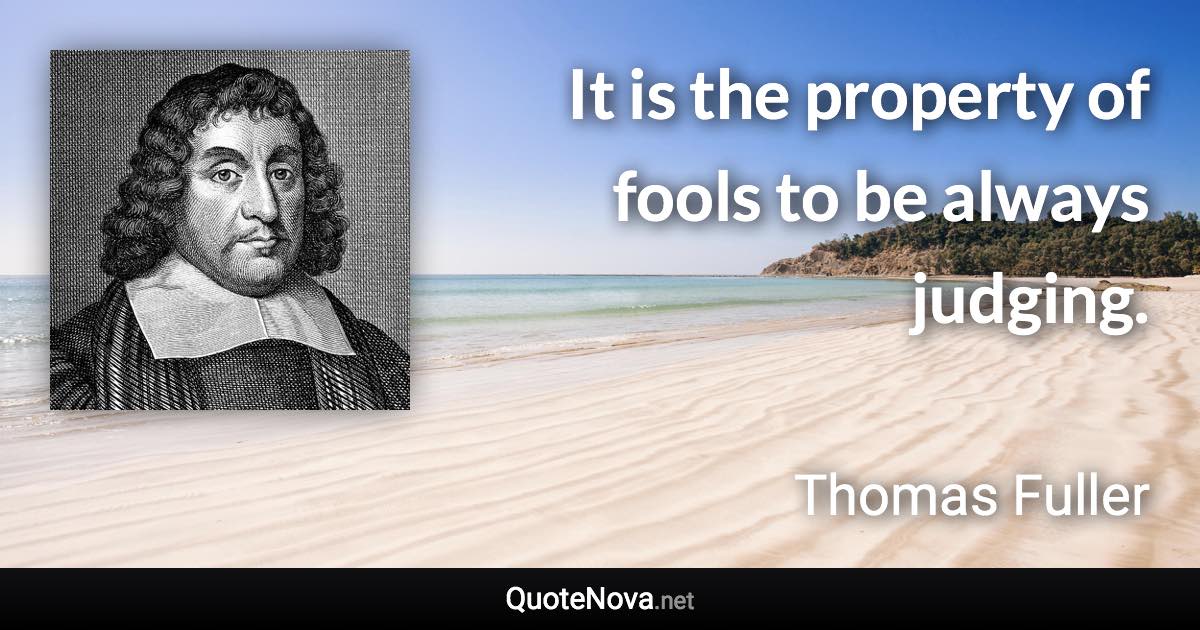 It is the property of fools to be always judging.

Thomas Fuller

QuoteNova.net